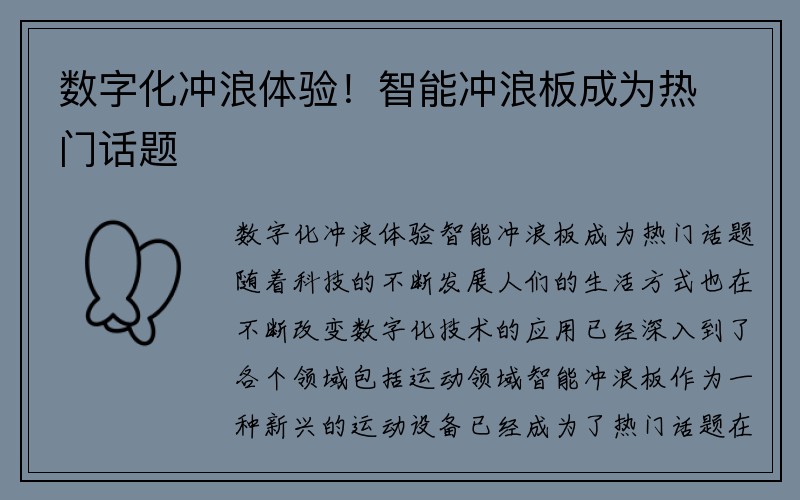 数字化冲浪体验！智能冲浪板成为热门话题

数字化冲浪体验智能冲浪板成为热门话题随着科技的不断发展人们的生活方式也在不断改变数字化技术的应用已经深入到了各个领域包括运动领域智能冲浪板作为一种新兴的运动设备已经成为了热门话题在